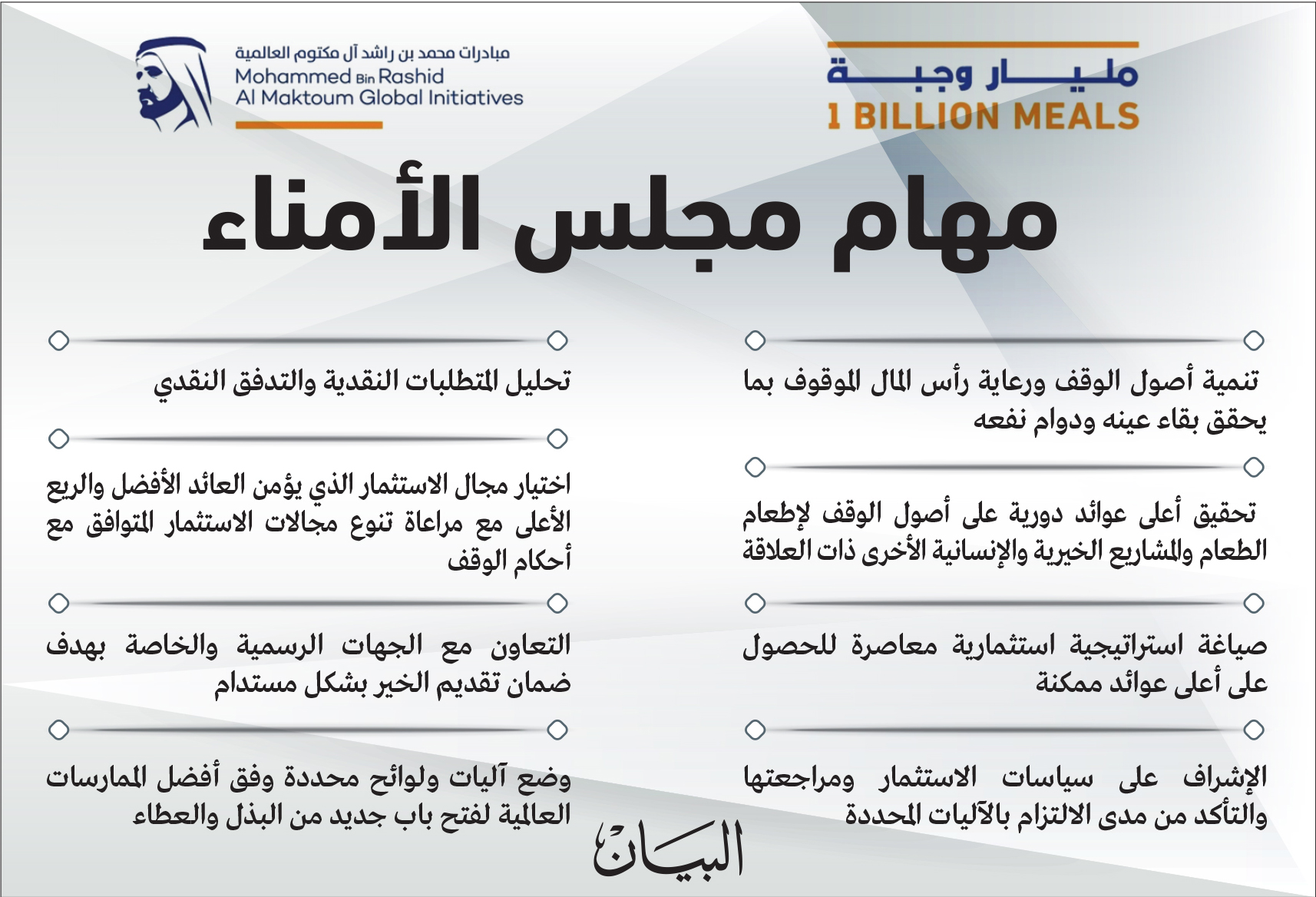 مليار وجبة
1 BILLION MEALS

مبادرات محمد بن راشد آل مكتوم العالمية
Mohammed Bin Rashid Al Maktoum Global Initiatives

مهام مجلس الأمناء

تنمية أصول الوقف ورعاية رأس المال الموقوف بما يحقق بقاء عينه ودوام نفعه

تحقيق أعلى عوائد دورية على أصول الوقف لإطعام الطعام والمشاريع الخيرية والإنسانية الأخرى ذات العلاقة

صياغة استراتيجية استثمارية معاصرة للحصول على أعلى عوائد ممكنة

الإشراف على سياسات الاستثمار ومراجعتها والتأكد من مدى الالتزام بالآليات المحددة

تحليل المتطلبات النقدية والتدفق النقدي

اختيار مجال الاستثمار الذي يؤمن العائد الأفضل والريع الأعلى مع مراعاة تنوع مجالات الاستثمار المتوافق مع أحكام الوقف

التعاون مع الجهات الرسمية والخاصة بهدف ضمان تقديم الخير بشكل مستدام

وضع آليات ولوائح محددة وفق أفضل الممارسات العالمية لفتح باب جديد من البذل والعطاء

البيان